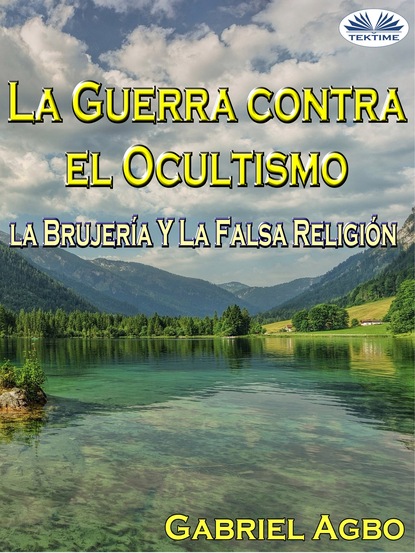 TEKTIME

La Guerra contra el Ocultismo

la Brujería Y La Falsa Religión

Gabriel Agbo